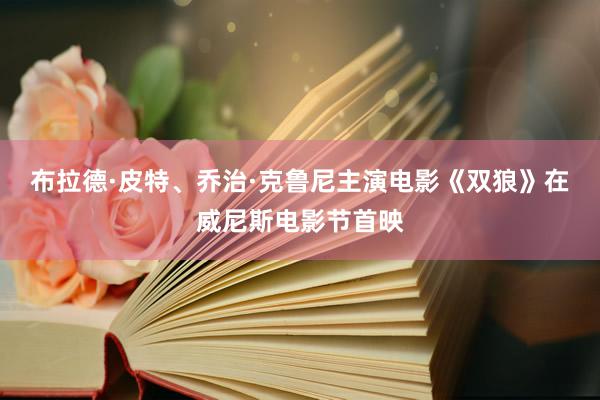 布拉德·皮特、乔治·克鲁尼主演电影《双狼》在威尼斯电影节首映